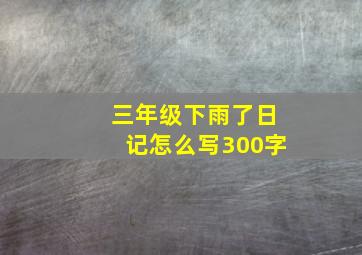 三年级下雨了日记怎么写300字